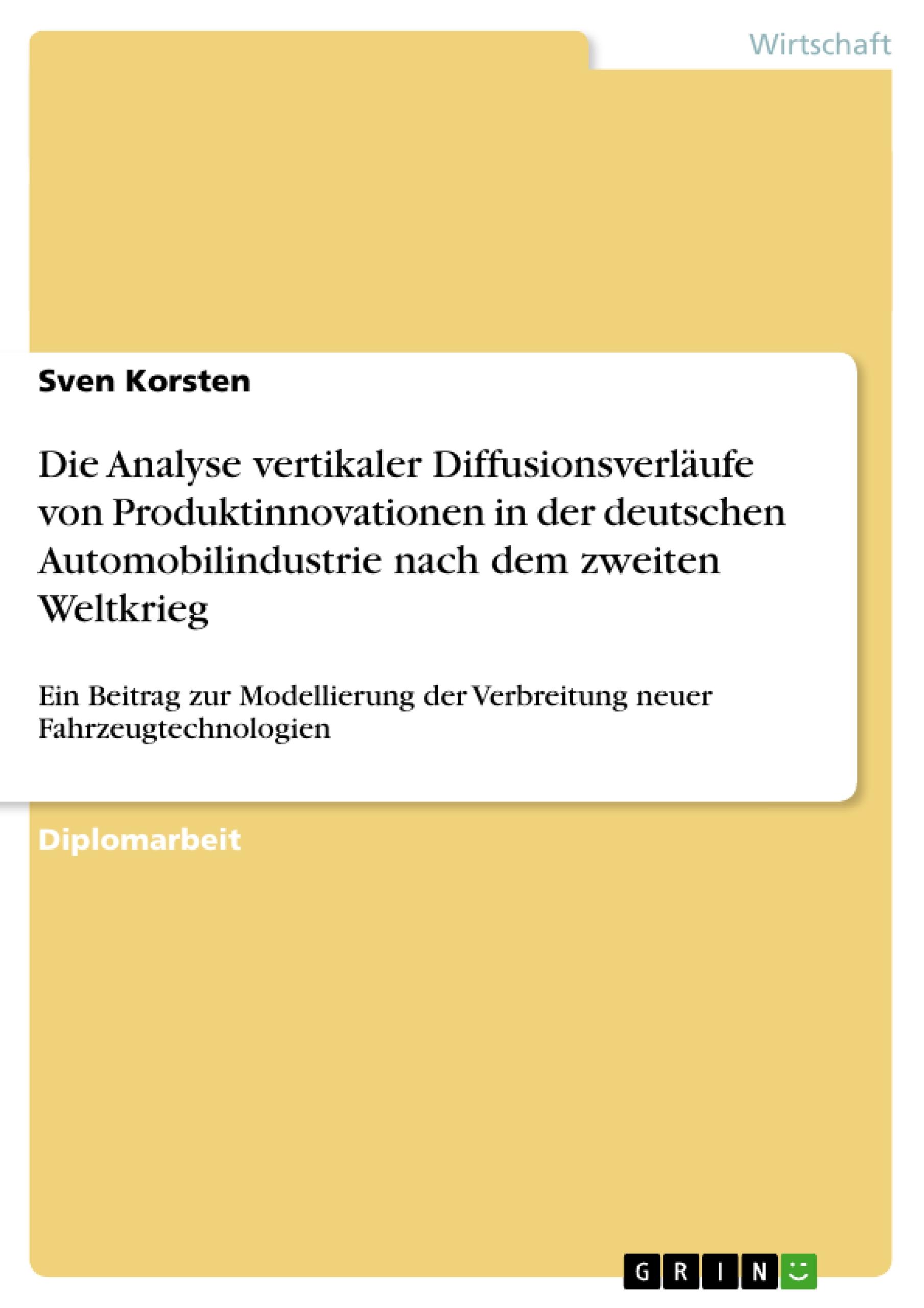 Wirtschaft

Sven Korsten

Die Analyse vertikaler Diffusionsverläufe von Produktinnovationen in der deutschen Automobilindustrie nach dem zweiten Weltkrieg

Ein Beitrag zur Modellierung der Verbreitung neuer Fahrzeugtechnologien

Diplomarbeit

GRIN